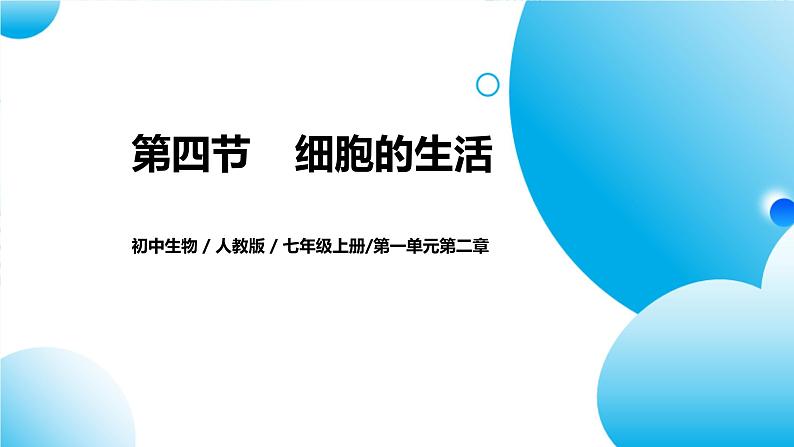 第四节　细胞的生活

初中生物 / 人教版 / 七年级上册/第一单元第二章